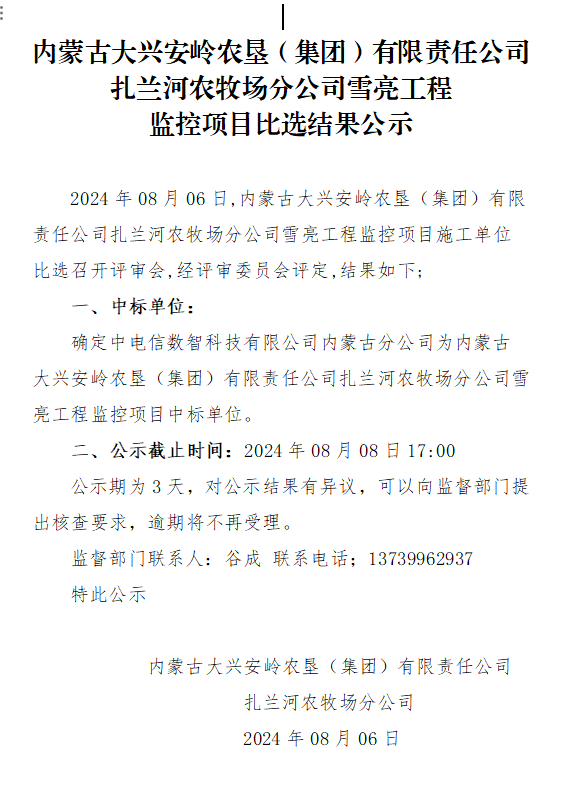 内蒙古大兴安岭农垦（集团）有限责任公司
扎兰河农牧场分公司雪亮工程
监控项目比选结果公示

2024 年 08 月 06 日,内蒙古大兴安岭农垦（集团）有限责任公司扎兰河农牧场分公司雪亮工程监控项目施工单位比选召开评审会,经评审委员会评定,结果如下;

一、中标单位：

确定中电信数智科技有限公司内蒙古分公司为内蒙古大兴安岭农垦（集团）有限责任公司扎兰河农牧场分公司雪亮工程监控项目中标单位。

二、公示截止时间：2024 年 08 月 08 日 17:00

公示期为 3 天，对公示结果有异议，可以向监督部门提出核查要求，逾期将不再受理。

监督部门联系人：谷成 联系电话；13739962937

特此公示

内蒙古大兴安岭农垦（集团）有限责任公司
扎兰河农牧场分公司
2024 年 08 月 06 日